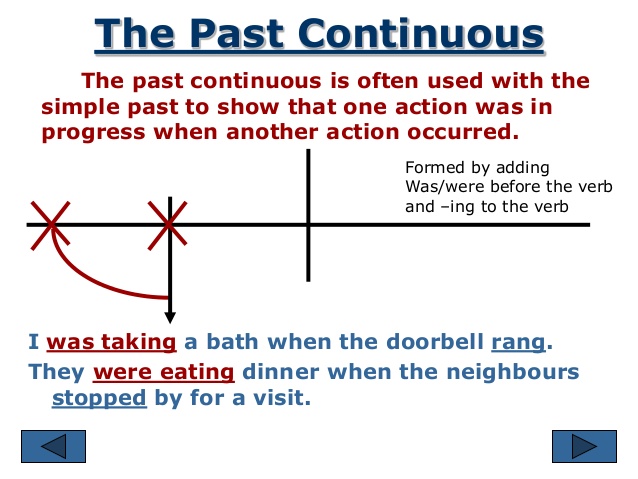 The Past Continuous

The past continuous is often used with the simple past to show that one action was in progress when another action occurred.

Formed by adding Was/were before the verb and –ing to the verb

I was taking a bath when the doorbell rang.

They were eating dinner when the neighbours stopped by for a visit.